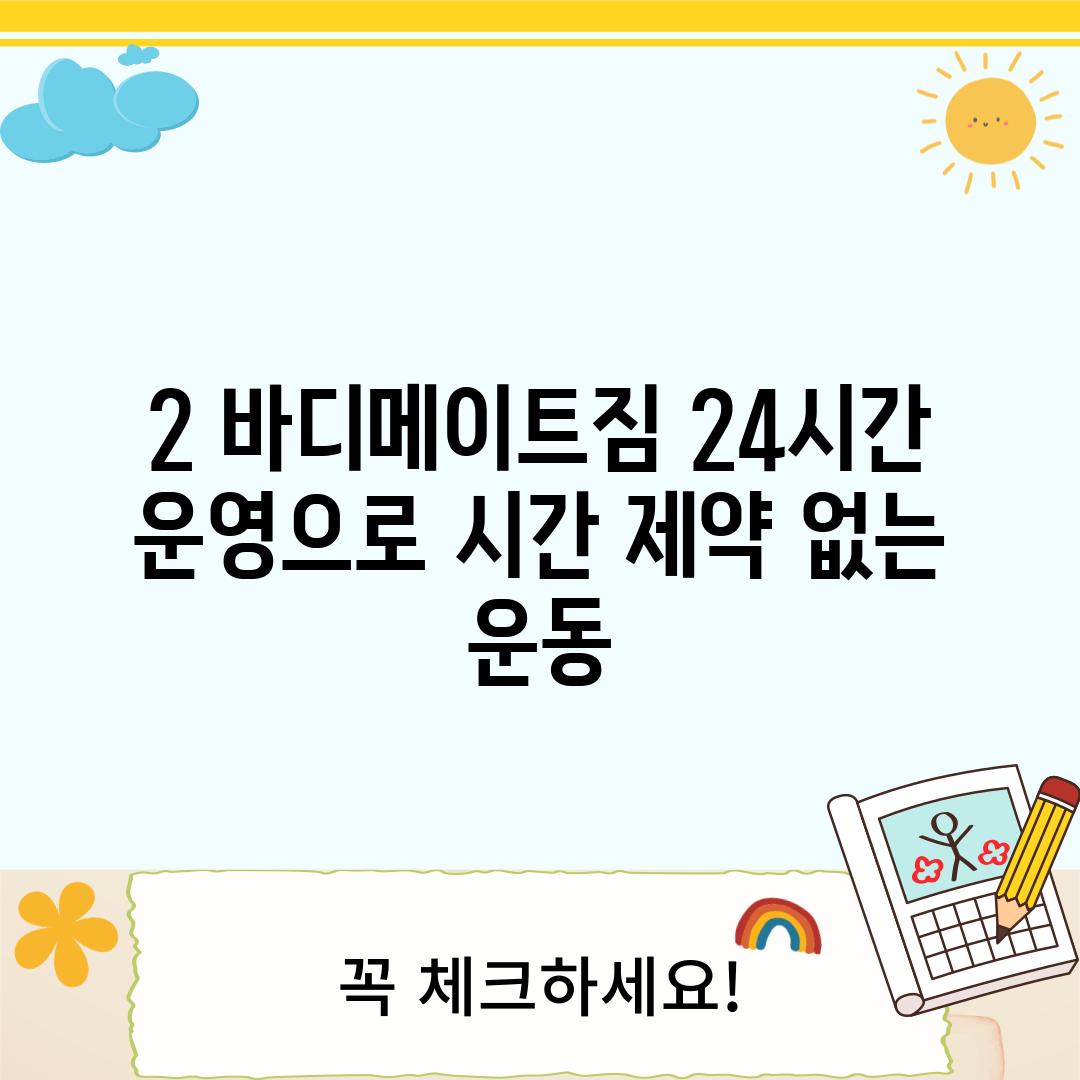 2 바디메이트짐 24시간 운영으로 시간 제약 없는 운동

꼭 체크하세요!